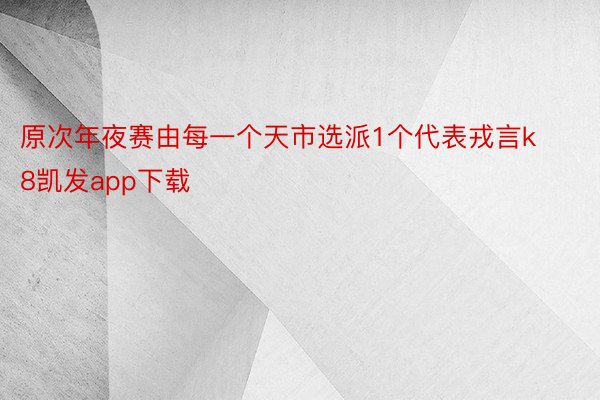 原次年夜赛由每一个天市选派1个代表戎言k8凯发app下载